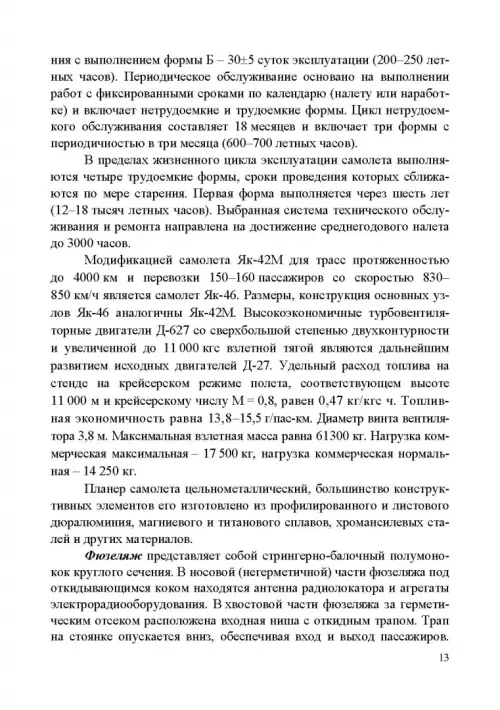 ния с выполнением формы Б – 30±5 суток эксплуатации (200–250 летных часов). Периодическое обслуживание основано на выполнении работ с фиксированными сроками по календарю (налету или наработке) и включает нетрудоемкие и трудоемкие формы. Цикл нетрудоемкого обслуживания составляет 18 месяцев и включает три формы с периодичностью в три месяца (600–700 летных часов).

В пределах жизненного цикла эксплуатации самолета выполняются четыре трудоемкие формы, сроки проведения которых сближаются по мере старения. Первая форма выполняется через шесть лет (12–18 тысяч летных часов). Выбранная система технического обслуживания и ремонта направлена на достижение среднегодового налета до 3000 часов.

Модификацией самолета Як-42М для трасс протяженностью до 4000 км и перевозки 150–160 пассажиров со скоростью 830–850 км/ч является самолет Як-46. Размеры, конструкция основных узлов Як-46 аналогичны Як-42М. Высокоэкономичные турбовентиляторные двигатели Д-627 со сверхбольшой степенью двухконтурности и увеличенной до 11 000 кгс взлетной тягой являются дальнейшим развитием исходных двигателей Д-27. Удельный расход топлива на стенде на крейсерском режиме полета, соответствующем высоте 11 000 м и крейсерскому числу М = 0,8, равен 0,47 кг/кгс ч. Топливная экономичность равна 13,8–15,5 г/пас-км. Диаметр винта вентилятора 3,8 м. Максимальная взлетная масса равна 61300 кг. Нагрузка коммерческая максимальная – 17 500 кг, нагрузка коммерческая нормальная – 14 250 кг.

Планер самолета цельнометаллический, большинство конструктивных элементов его изготовлено из профилированного и листового дюралюминия, магниевого и титанового сплавов, хромансилевых сталей и других материалов.

Фюзеляж представляет собой стрингерно-балочный полумонокок круглого сечения. В носовой (негерметичной) части фюзеляжа под откидывающимся коком находятся антенна радиолокатора и агрегаты электрорадиооборудования. В хвостовой части фюзеляжа за герметическим отсеком расположена входная ниша с откидным трапом. Трап на стоянке опускается вниз, обеспечивая вход и выход пассажиров.

13